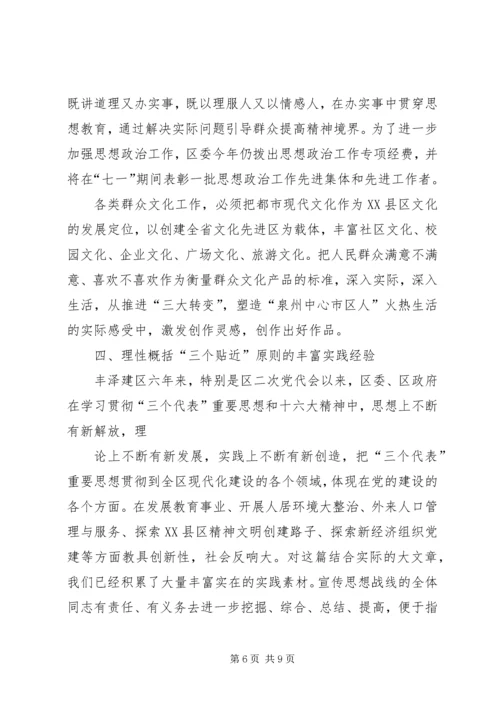 既讲道理又办实事，既以理服人又以情感人，在办实事中贯穿思想教育，通过解决实际问题引导群众提高精神境界。为了进一步加强思想政治工作，区委今年仍拨出思想政治工作专项经费，并将在“七一”期间表彰一批思想政治工作先进集体和先进工作者。

各类群众文化工作，必须把都市现代文化作为XX县区文化的发展定位，以创建全省文化先进区为载体，丰富社区文化、校园文化、企业文化、广场文化、旅游文化。把人民群众满意不满意、喜欢不喜欢作为衡量群众文化产品的标准，深入实际，深入生活，从推进“三大转变”，塑造“泉州中心市区人”火热生活的实际感受中，激发创作灵感，创作出好作品。

四、理性概括“三个贴近”原则的丰富实践经验

丰泽建区六年来，特别是区二次党代会以来，区委、区政府在学习贯彻“三个代表”重要思想和十六大精神中，思想上不断有新解放，理

论上不断有新发展，实践上不断有新创造，把“三个代表”重要思想贯彻到全区现代化建设的各个领域，体现在党的建设的各个方面。在发展教育事业、开展人居环境大整治、外来人口管理与服务、探索XX县区精神文明创建路子、探索新经济组织党建等方面教具创新性，社会反响大。对这篇结合实际的大文章，我们已经积累了大量丰富实在的实践素材。宣传思想战线的全体同志有责任、有义务去进一步挖掘、综合、总结、提高，便于指

第6页 共9页